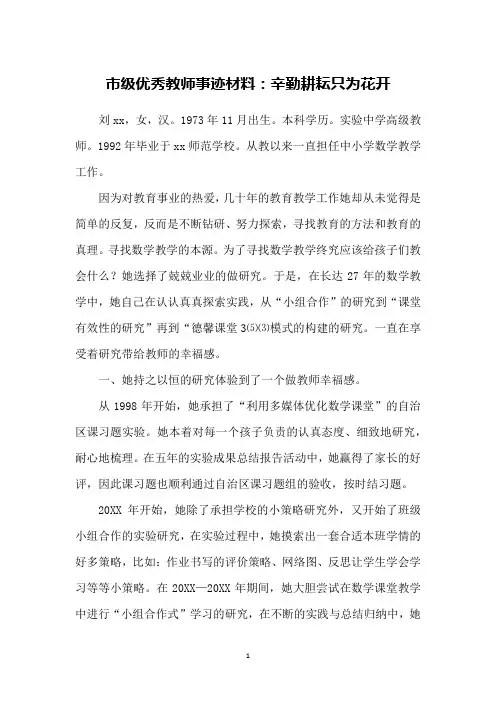 市级优秀教师事迹材料：辛勤耕耘只为花开

刘xx，女，汉。1973年11月出生。本科学历。实验中学高级教师。1992年毕业于xx师范学校。从教以来一直担任中小学数学教学工作。

因为对教育事业的热爱，几十年的教育教学工作她却从未觉得是简单的反复，反而是不断钻研、努力探索，寻找教育的方法和教育的真理。寻找数学教学的本源。为了寻找数学教学终究应该给孩子们教会什么？她选择了兢兢业业的做研究。于是，在长达27年的数学教学中，她自己在认认真真探索实践，从“小组合作”的研究到“课堂有效性的研究”再到“德馨课堂3(5X3)模式的构建的研究。一直在享受着研究带给教师的幸福感。

一、她持之以恒的研究体验到了一个做教师幸福感。

从1998年开始，她承担了“利用多媒体优化数学课堂”的自治区课习题实验。她本着对每一个孩子负责的认真态度、细致地研究，耐心地梳理。在五年的实验成果总结报告活动中，她赢得了家长的好评，因此课习题也顺利通过自治区课习题组的验收，按时结习题。

20XX年开始，她除了承担学校的小策略研究外，又开始了班级小组合作的实验研究，在实验过程中，她摸索出一套合适本班学情的好多策略，比如：作业书写的评价策略、网络图、反思让学生学会学习等等小策略。在20XX—20XX年期间，她大胆尝试在数学课堂教学中进行“小组合作式”学习的研究，在不断的实践与总结归纳中，她

1